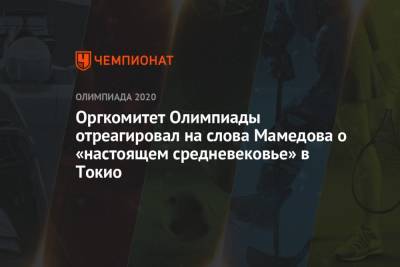 ЧЕМПИОНАТ

ОЛИМПИАДА 2020

Оргкомитет Олимпиады отреагировал на слова Мамедова о «настоящем средневековье» в Токио